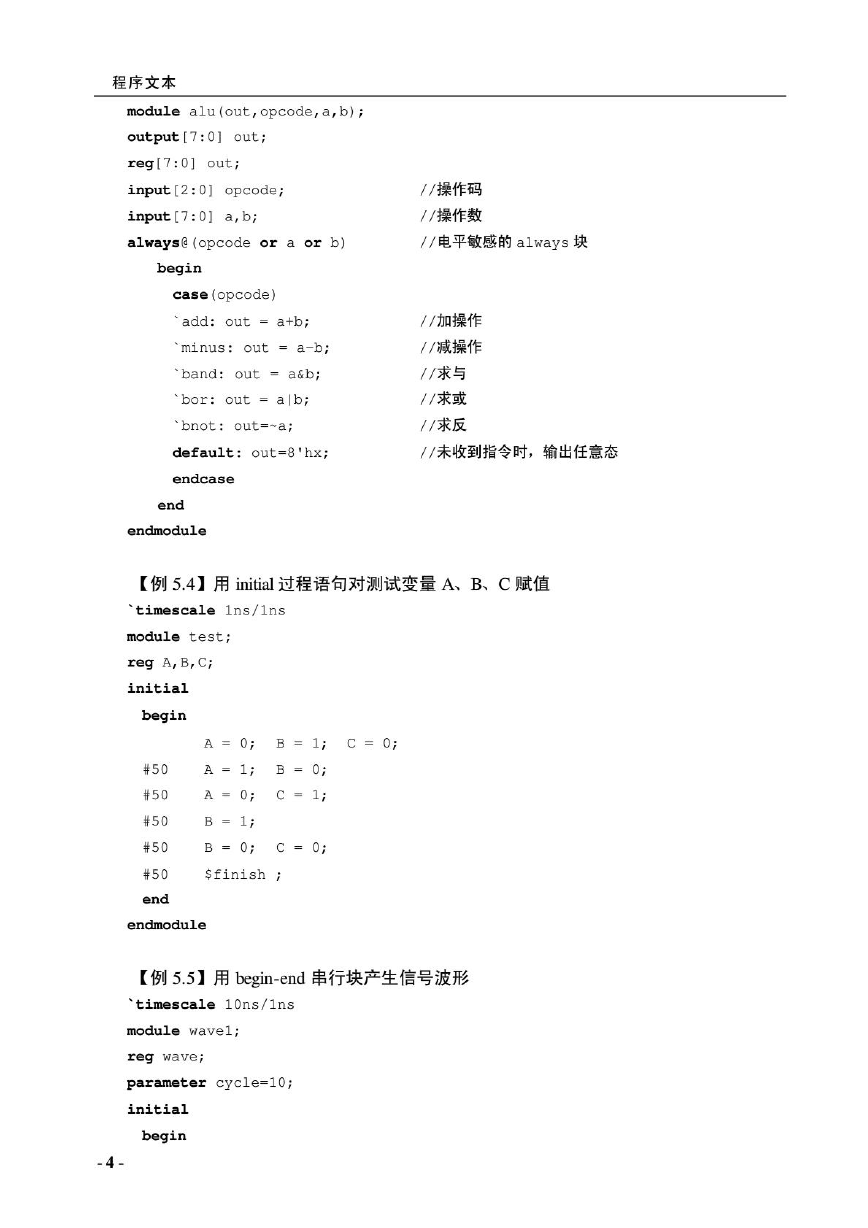 程序文本

module alu(out,opcode,a,b);
output[7:0] out;
reg[7:0] out;
input[2:0] opcode; //操作码
input[7:0] a,b; //操作数
always@(opcode or a or b) //电平敏感的 always 块
begin
case(opcode)
`add: out = a+b; //加操作
`minus: out = a-b; //减操作
`band: out = a&b; //求与
`bor: out = a|b; //求或
`bnot: out=~a; //求反
default: out=8'hx; //未收到指令时，输出任意态
endcase
end
endmodule

【例 5.4】用 initial 过程语句对测试变量 A、B、C 赋值
`timescale 1ns/1ns
module test;
reg A,B,C;
initial
begin
A = 0; B = 1; C = 0;
#50 A = 1; B = 0;
#50 A = 0; C = 1;
#50 B = 1;
#50 B = 0; C = 0;
#50 $finish ;
end
endmodule

【例 5.5】用 begin-end 串行块产生信号波形
`timescale 10ns/1ns
module wave1;
reg wave;
parameter cycle=10;
initial
begin

- 4 -